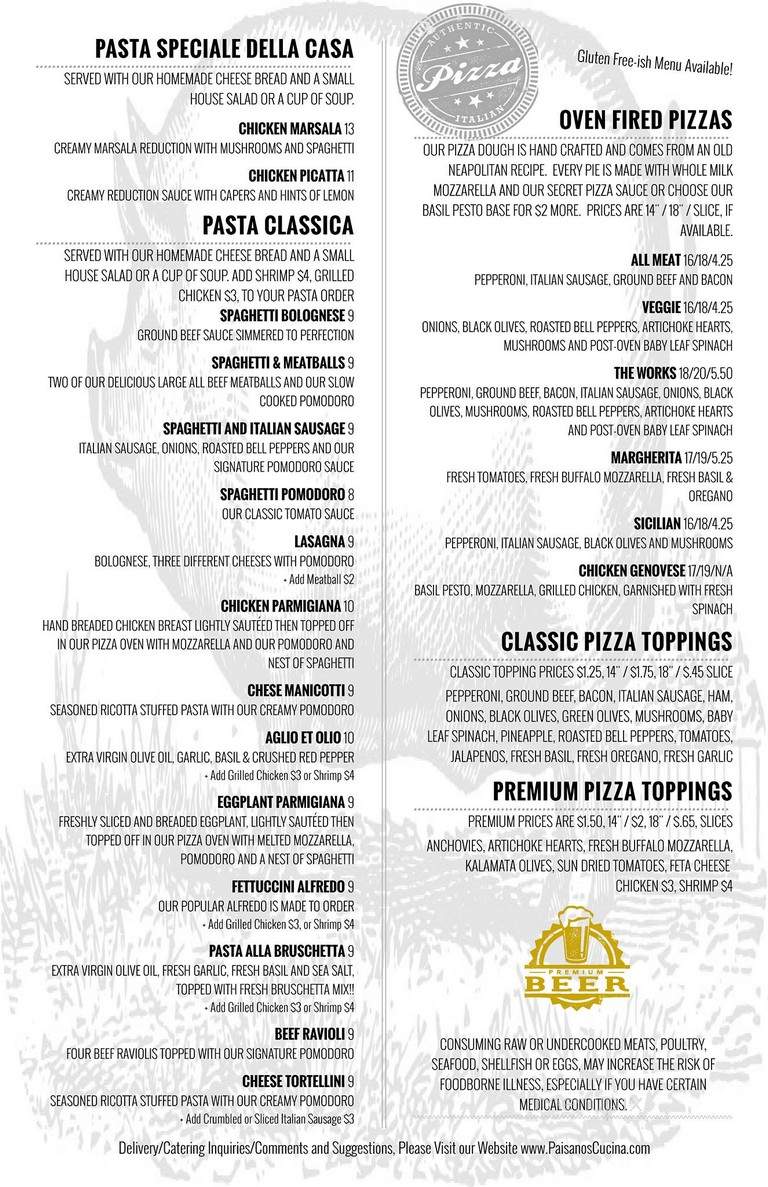 PASTA SPECIALE DELLA CASA

SERVED WITH OUR HOMEMADE CHEESE BREAD AND A SMALL HOUSE SALAD OR A CUP OF SOUP.

CHICKEN MARSALA 13
CREAMY MARSALA REDUCTION WITH MUSHROOMS AND SPAGHETTI

CHICKEN PICATTA 11
CREAMY REDUCTION SAUCE WITH CAPERS AND HINTS OF LEMON

PASTA CLASSICA

SERVED WITH OUR HOMEMADE CHEESE BREAD AND A SMALL HOUSE SALAD OR A CUP OF SOUP. ADD SHRIMP $4, GRILLED CHICKEN $3, TO YOUR PASTA ORDER

SPAGHETTI BOLOGNESE 9
GROUND BEEF SAUCE SIMMERED TO PERFECTION

SPAGHETTI & MEATBALLS 9
TWO OF OUR DELICIOUS LARGE ALL BEEF MEATBALLS AND OUR SLOW COOKED POMODORO

SPAGHETTI AND ITALIAN SAUSAGE 9
ITALIAN SAUSAGE, ONIONS, ROASTED BELL PEPPERS AND OUR SIGNATURE POMODORO SAUCE

SPAGHETTI POMODORO 8
OUR CLASSIC TOMATO SAUCE

LASAGNA 9
BOLOGNESE, THREE DIFFERENT CHEESES WITH POMODORO
• Add Meatball $2

CHICKEN PARMIGIANA 10
HAND BREADED CHICKEN BREAST LIGHTLY SAUTÉED THEN TOPPED OFF IN OUR PIZZA OVEN WITH MOZZARELLA AND OUR POMODORO AND NEST OF SPAGHETTI

CHESE MANICOTTI 9
SEASONED RICOTTA STUFFED PASTA WITH OUR CREAMY POMODORO

AGLIO ET OLIO 10
EXTRA VIRGIN OLIVE OIL, GARLIC, BASIL & CRUSHED RED PEPPER
• Add Grilled Chicken $3 or Shrimp $4

EGGPLANT PARMIGIANA 9
FRESHLY SLICED AND BREADED EGGPLANT, LIGHTLY SAUTÉED THEN TOPPED OFF IN OUR PIZZA OVEN WITH MELTED MOZZARELLA, POMODORO AND A NEST OF SPAGHETTI

FETTUCCINI ALFREDO 9
OUR POPULAR ALFREDO IS MADE TO ORDER
• Add Grilled Chicken $3, or Shrimp $4

PASTA ALLA BRUSCHETTA 9
EXTRA VIRGIN OLIVE OIL, FRESH GARLIC, FRESH BASIL AND SEA SALT, TOPPED WITH FRESH BRUSCHETTA MIX!!
• Add Grilled Chicken $3 or Shrimp $4

BEEF RAVIOLI 9
FOUR BEEF RAVIOLIS TOPPED WITH OUR SIGNATURE POMODORO

CHEESE TORTELLINI 9
SEASONED RICOTTA STUFFED PASTA WITH OUR CREAMY POMODORO
• Add Crumbled or Sliced Italian Sausage $3

AUTHENTIC Pizza ITALIAN

Gluten Free-ish Menu Available!

OVEN FIRED PIZZAS

OUR PIZZA DOUGH IS HAND CRAFTED AND COMES FROM AN OLD NEAPOLITAN RECIPE. EVERY PIE IS MADE WITH WHOLE MILK MOZZARELLA AND OUR SECRET PIZZA SAUCE OR CHOOSE OUR BASIL PESTO BASE FOR $2 MORE. PRICES ARE 14" / 18" / SLICE, IF AVAILABLE.

ALL MEAT 16/18/4.25
PEPPERONI, ITALIAN SAUSAGE, GROUND BEEF AND BACON

VEGGIE 16/18/4.25
ONIONS, BLACK OLIVES, ROASTED BELL PEPPERS, ARTICHOKE HEARTS, MUSHROOMS AND POST-OVEN BABY LEAF SPINACH

THE WORKS 18/20/5.50
PEPPERONI, GROUND BEEF, BACON, ITALIAN SAUSAGE, ONIONS, BLACK OLIVES, MUSHROOMS, ROASTED BELL PEPPERS, ARTICHOKE HEARTS AND POST-OVEN BABY LEAF SPINACH

MARGHERITA 17/19/5.25
FRESH TOMATOES, FRESH BUFFALO MOZZARELLA, FRESH BASIL & OREGANO

SICILIAN 16/18/4.25
PEPPERONI, ITALIAN SAUSAGE, BLACK OLIVES AND MUSHROOMS

CHICKEN GENOVESE 17/19/N/A
BASIL PESTO, MOZZARELLA, GRILLED CHICKEN, GARNISHED WITH FRESH SPINACH

CLASSIC PIZZA TOPPINGS

CLASSIC TOPPING PRICES $1.25, 14" / $1.75, 18" / $.45 SLICE
PEPPERONI, GROUND BEEF, BACON, ITALIAN SAUSAGE, HAM, ONIONS, BLACK OLIVES, GREEN OLIVES, MUSHROOMS, BABY LEAF SPINACH, PINEAPPLE, ROASTED BELL PEPPERS, TOMATOES, JALAPENOS, FRESH BASIL, FRESH OREGANO, FRESH GARLIC

PREMIUM PIZZA TOPPINGS

PREMIUM PRICES ARE $1.50, 14" / $2, 18" / $.65, SLICES
ANCHOVIES, ARTICHOKE HEARTS, FRESH BUFFALO MOZZARELLA, KALAMATA OLIVES, SUN DRIED TOMATOES, FETA CHEESE
CHICKEN $3, SHRIMP $4

PREMIUM BEER

CONSUMING RAW OR UNDERCOOKED MEATS, POULTRY, SEAFOOD, SHELLFISH OR EGGS, MAY INCREASE THE RISK OF FOODBORNE ILLNESS, ESPECIALLY IF YOU HAVE CERTAIN MEDICAL CONDITIONS.

Delivery/Catering Inquiries/Comments and Suggestions, Please Visit our Website www.PaisanosCucina.com